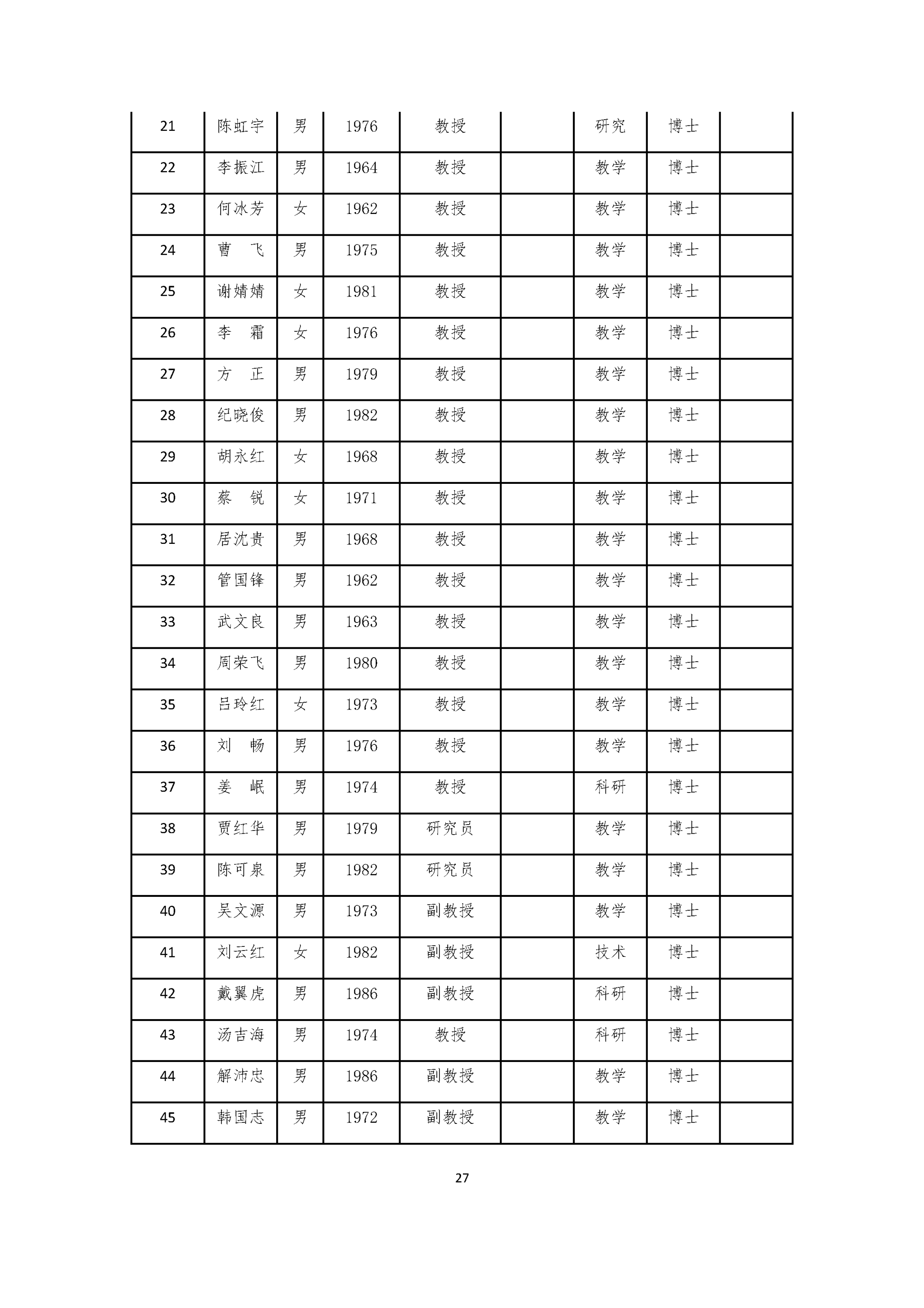 | 21 | 陈虹宇 | 男 | 1976 | 教授 |  | 研究 | 博士 |  |
|---|---|---|---|---|---|---|---|---|
| 22 | 李振江 | 男 | 1964 | 教授 |  | 教学 | 博士 |  |
| 23 | 何冰芳 | 女 | 1962 | 教授 |  | 教学 | 博士 |  |
| 24 | 曹　飞 | 男 | 1975 | 教授 |  | 教学 | 博士 |  |
| 25 | 谢婧婧 | 女 | 1981 | 教授 |  | 教学 | 博士 |  |
| 26 | 李　霜 | 女 | 1976 | 教授 |  | 教学 | 博士 |  |
| 27 | 方　正 | 男 | 1979 | 教授 |  | 教学 | 博士 |  |
| 28 | 纪晓俊 | 男 | 1982 | 教授 |  | 教学 | 博士 |  |
| 29 | 胡永红 | 女 | 1968 | 教授 |  | 教学 | 博士 |  |
| 30 | 蔡　锐 | 女 | 1971 | 教授 |  | 教学 | 博士 |  |
| 31 | 居沈贵 | 男 | 1968 | 教授 |  | 教学 | 博士 |  |
| 32 | 管国锋 | 男 | 1962 | 教授 |  | 教学 | 博士 |  |
| 33 | 武文良 | 男 | 1963 | 教授 |  | 教学 | 博士 |  |
| 34 | 周荣飞 | 男 | 1980 | 教授 |  | 教学 | 博士 |  |
| 35 | 吕玲红 | 女 | 1973 | 教授 |  | 教学 | 博士 |  |
| 36 | 刘　畅 | 男 | 1976 | 教授 |  | 教学 | 博士 |  |
| 37 | 姜　岷 | 男 | 1974 | 教授 |  | 科研 | 博士 |  |
| 38 | 贾红华 | 男 | 1979 | 研究员 |  | 教学 | 博士 |  |
| 39 | 陈可泉 | 男 | 1982 | 研究员 |  | 教学 | 博士 |  |
| 40 | 吴文源 | 男 | 1973 | 副教授 |  | 教学 | 博士 |  |
| 41 | 刘云红 | 女 | 1982 | 副教授 |  | 技术 | 博士 |  |
| 42 | 戴翼虎 | 男 | 1986 | 副教授 |  | 科研 | 博士 |  |
| 43 | 汤吉海 | 男 | 1974 | 教授 |  | 科研 | 博士 |  |
| 44 | 解沛忠 | 男 | 1986 | 副教授 |  | 教学 | 博士 |  |
| 45 | 韩国志 | 男 | 1972 | 副教授 |  | 教学 | 博士 |  |

27